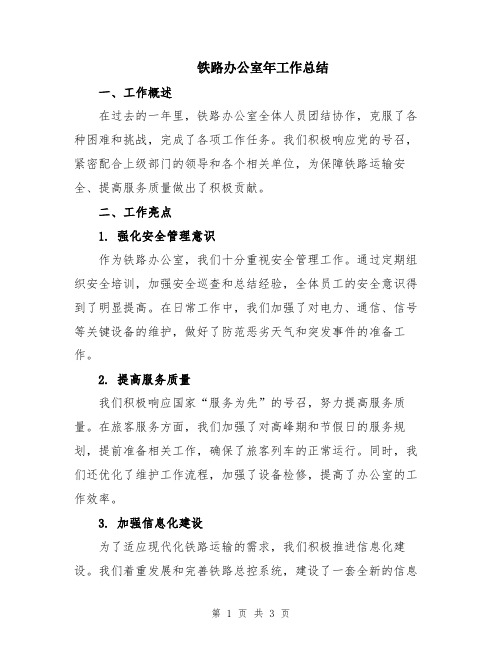 铁路办公室年工作总结

一、工作概述

在过去的一年里，铁路办公室全体人员团结协作，克服了各种困难和挑战，完成了各项工作任务。我们积极响应党的号召，紧密配合上级部门的领导和各个相关单位，为保障铁路运输安全、提高服务质量做出了积极贡献。

二、工作亮点

1. 强化安全管理意识

作为铁路办公室，我们十分重视安全管理工作。通过定期组织安全培训，加强安全巡查和总结经验，全体员工的安全意识得到了明显提高。在日常工作中，我们加强了对电力、通信、信号等关键设备的维护，做好了防范恶劣天气和突发事件的准备工作。

2. 提高服务质量

我们积极响应国家“服务为先”的号召，努力提高服务质量。在旅客服务方面，我们加强了对高峰期和节假日的服务规划，提前准备相关工作，确保了旅客列车的正常运行。同时，我们还优化了维护工作流程，加强了设备检修，提高了办公室的工作效率。

3. 加强信息化建设

为了适应现代化铁路运输的需求，我们积极推进信息化建设。我们着重发展和完善铁路总控系统，建设了一套全新的信息

第 1 页 共 3 页